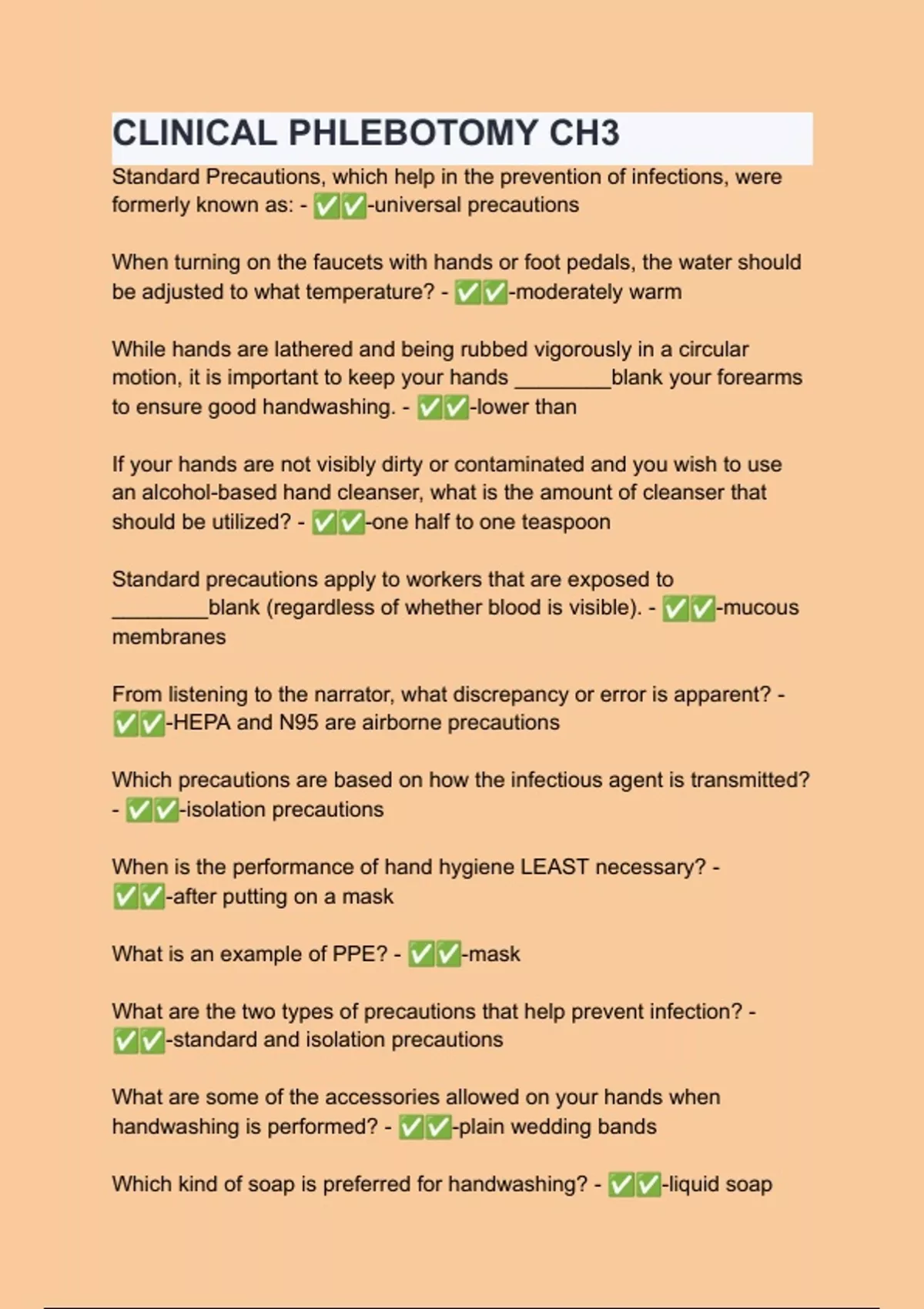 CLINICAL PHLEBOTOMY CH3

Standard Precautions, which help in the prevention of infections, were formerly known as: - ✅✅-universal precautions

When turning on the faucets with hands or foot pedals, the water should be adjusted to what temperature? - ✅✅-moderately warm

While hands are lathered and being rubbed vigorously in a circular motion, it is important to keep your hands ________blank your forearms to ensure good handwashing. - ✅✅-lower than

If your hands are not visibly dirty or contaminated and you wish to use an alcohol-based hand cleanser, what is the amount of cleanser that should be utilized? - ✅✅-one half to one teaspoon

Standard precautions apply to workers that are exposed to ________blank (regardless of whether blood is visible). - ✅✅-mucous membranes

From listening to the narrator, what discrepancy or error is apparent? - ✅✅-HEPA and N95 are airborne precautions

Which precautions are based on how the infectious agent is transmitted? - ✅✅-isolation precautions

When is the performance of hand hygiene LEAST necessary? - ✅✅-after putting on a mask

What is an example of PPE? - ✅✅-mask

What are the two types of precautions that help prevent infection? - ✅✅-standard and isolation precautions

What are some of the accessories allowed on your hands when handwashing is performed? - ✅✅-plain wedding bands

Which kind of soap is preferred for handwashing? - ✅✅-liquid soap